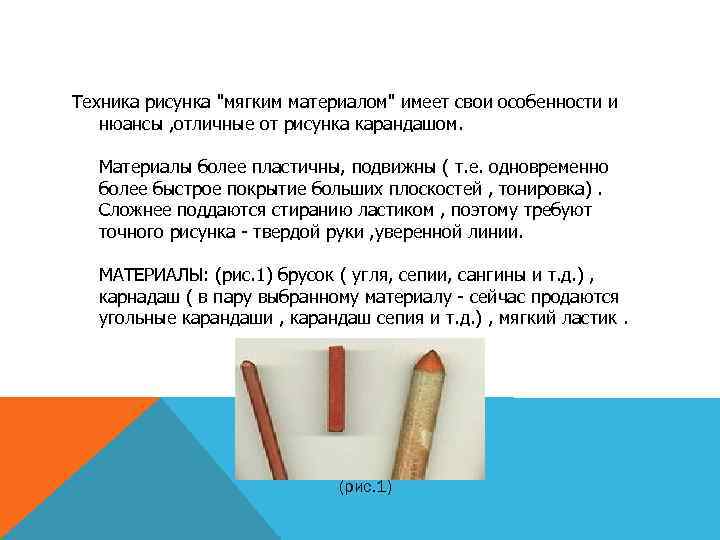 Техника рисунка "мягким материалом" имеет свои особенности и нюансы ,отличные от рисунка карандашом.

Материалы более пластичны, подвижны ( т.е. одновременно более быстрое покрытие больших плоскостей , тонировка) . Сложнее поддаются стиранию ластиком , поэтому требуют точного рисунка - твердой руки ,уверенной линии.

МАТЕРИАЛЫ: (рис.1) брусок ( угля, сепии, сангины и т.д.) , карнадаш ( в пару выбранному материалу - сейчас продаются угольные карандаши , карандаш сепия и т.д.) , мягкий ластик .

(рис.1)